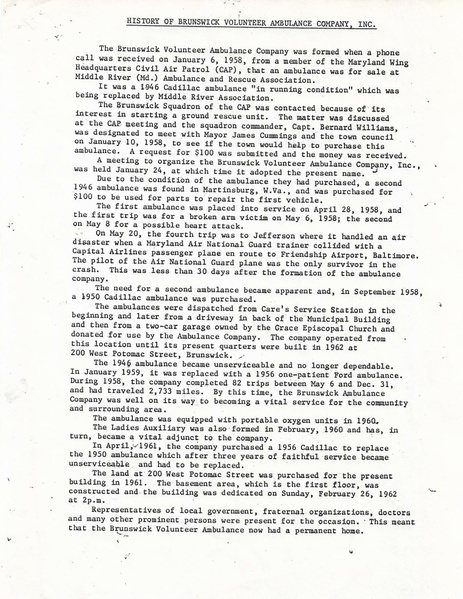 HISTORY OF BRUNSWICK VOLUNTEER AMBULANCE COMPANY, INC.

The Brunswick Volunteer Ambulance Company was formed when a phone call was received on January 6, 1958, from a member of the Maryland Wing Headquarters Civil Air Patrol (CAP), that an ambulance was for sale at Middle River (Md.) Ambulance and Rescue Association.

It was a 1946 Cadillac ambulance "in running condition" which was being replaced by Middle River Association.

The Brunswick Squadron of the CAP was contacted because of its interest in starting a ground rescue unit. The matter was discussed at the CAP meeting and the squadron commander, Capt. Bernard Williams, was designated to meet with Mayor James Cummings and the town council on January 10, 1958, to see if the town would help to purchase this ambulance. A request for $100 was submitted and the money was received.

A meeting to organize the Brunswick Volunteer Ambulance Company, Inc., was held January 24, at which time it adopted the present name.

Due to the condition of the ambulance they had purchased, a second 1946 ambulance was found in Martinsburg, W.Va., and was purchased for $100 to be used for parts to repair the first vehicle.

The first ambulance was placed into service on April 28, 1958, and the first trip was for a broken arm victim on May 6, 1958; the second on May 8 for a possible heart attack.

On May 20, the fourth trip was to Jefferson where it handled an air disaster when a Maryland Air National Guard trainer collided with a Capital Airlines passenger plane en route to Friendship Airport, Baltimore. The pilot of the Air National Guard plane was the only survivor in the crash. This was less than 30 days after the formation of the ambulance company.

The need for a second ambulance became apparent and, in September 1958, a 1950 Cadillac ambulance was purchased.

The ambulances were dispatched from Care's Service Station in the beginning and later from a driveway in back of the Municipal Building and then from a two-car garage owned by the Grace Episcopal Church and donated for use by the Ambulance Company. The company operated from this location until its present quarters were built in 1962 at 200 West Potomac Street, Brunswick.

The 1946 ambulance became unserviceable and no longer dependable. In January 1959, it was replaced with a 1956 one-patient Ford ambulance. During 1958, the company completed 82 trips between May 6 and Dec. 31, and had traveled 2,733 miles. By this time, the Brunswick Ambulance Company was well on its way to becoming a vital service for the community and surrounding area.

The ambulance was equipped with portable oxygen units in 1960.

The Ladies Auxiliary was also formed in February, 1960 and has, in turn, became a vital adjunct to the company.

In April, 1961, the company purchased a 1956 Cadillac to replace the 1950 ambulance which after three years of faithful service became unserviceable and had to be replaced.

The land at 200 West Potomac Street was purchased for the present building in 1961. The basement area, which is the first floor, was constructed and the building was dedicated on Sunday, February 26, 1962 at 2p.m.

Representatives of local government, fraternal organizations, doctors and many other prominent persons were present for the occasion. This meant that the Brunswick Volunteer Ambulance now had a permanent home.